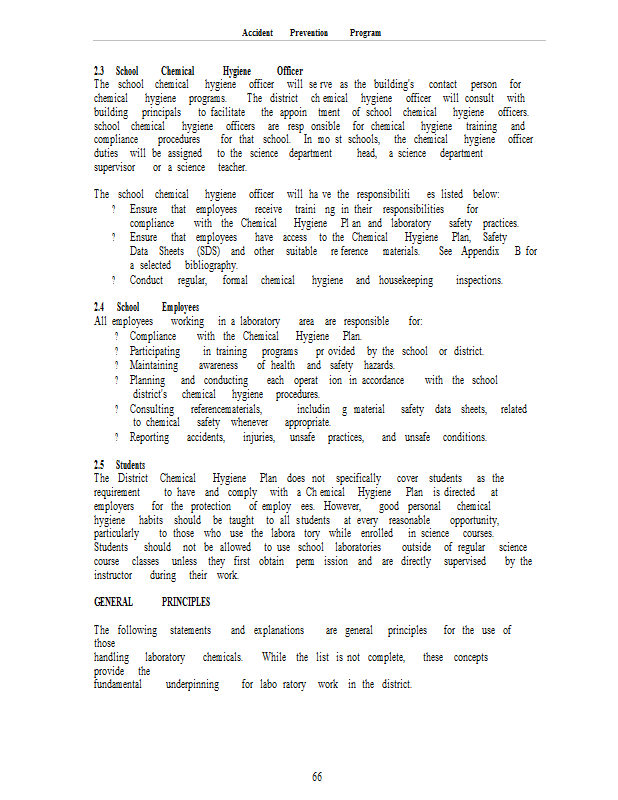 Accident Prevention Program

2.3 School Chemical Hygiene Officer
The school chemical hygiene officer will se rve as the building's contact person for chemical hygiene programs. The district ch emical hygiene officer will consult with building principals to facilitate the appoin tment of school chemical hygiene officers. school chemical hygiene officers are resp onsible for chemical hygiene training and compliance procedures for that school. In mo st schools, the chemical hygiene officer duties will be assigned to the science department head, a science department supervisor or a science teacher.

The school chemical hygiene officer will ha ve the responsibiliti es listed below:
? Ensure that employees receive traini ng in their responsibilities for compliance with the Chemical Hygiene Pl an and laboratory safety practices.
? Ensure that employees have access to the Chemical Hygiene Plan, Safety Data Sheets (SDS) and other suitable re ference materials. See Appendix B for a selected bibliography.
? Conduct regular, formal chemical hygiene and housekeeping inspections.

2.4 School Employees
All employees working in a laboratory area are responsible for:
? Compliance with the Chemical Hygiene Plan.
? Participating in training programs pr ovided by the school or district.
? Maintaining awareness of health and safety hazards.
? Planning and conducting each operat ion in accordance with the school district's chemical hygiene procedures.
? Consulting referencematerials, includin g material safety data sheets, related to chemical safety whenever appropriate.
? Reporting accidents, injuries, unsafe practices, and unsafe conditions.

2.5 Students
The District Chemical Hygiene Plan does not specifically cover students as the requirement to have and comply with a Ch emical Hygiene Plan is directed at employers for the protection of employ ees. However, good personal chemical hygiene habits should be taught to all students at every reasonable opportunity, particularly to those who use the labora tory while enrolled in science courses. Students should not be allowed to use school laboratories outside of regular science course classes unless they first obtain perm ission and are directly supervised by the instructor during their work.

GENERAL PRINCIPLES

The following statements and explanations are general principles for the use of those
handling laboratory chemicals. While the list is not complete, these concepts provide the
fundamental underpinning for labo ratory work in the district.

66